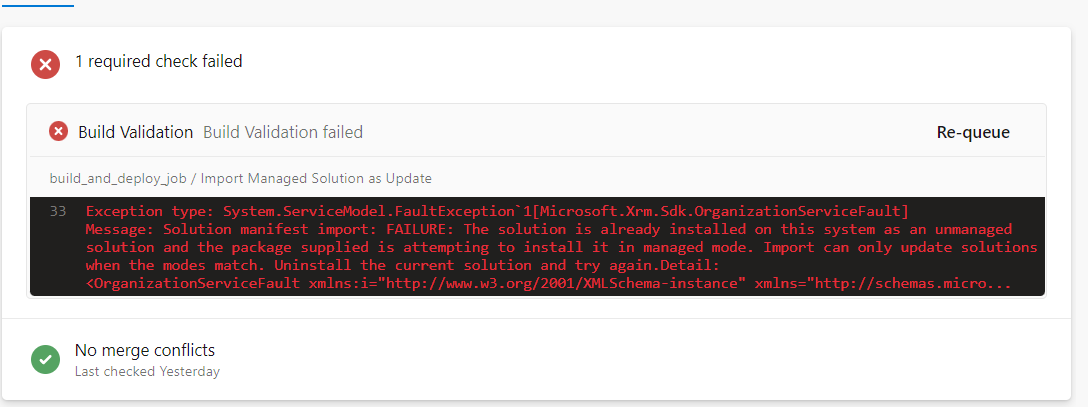 1 required check failed

Build Validation Build Validation failed

Re-queue

build_and_deploy_job / Import Managed Solution as Update

33 Exception type: System.ServiceModel.FaultException`1[Microsoft.Xrm.Sdk.OrganizationServiceFault]
Message: Solution manifest import: FAILURE: The solution is already installed on this system as an unmanaged solution and the package supplied is attempting to install it in managed mode. Import can only update solutions when the modes match. Uninstall the current solution and try again.Detail:
<OrganizationServiceFault xmlns:i="http://www.w3.org/2001/XMLSchema-instance" xmlns="http://schemas.micro...

No merge conflicts
Last checked Yesterday